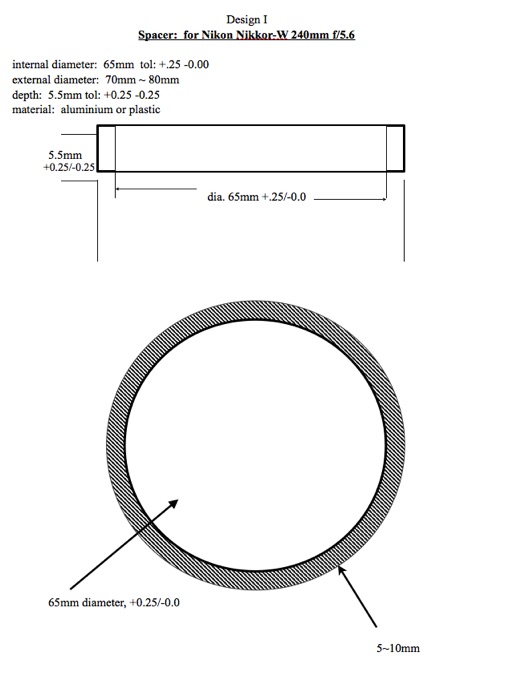 Design I
Spacer: for Nikon Nikkor-W 240mm f/5.6

internal diameter: 65mm tol: +.25 -0.00
external diameter: 70mm ~ 80mm
depth: 5.5mm tol: +0.25 -0.25
material: aluminium or plastic

5.5mm
+0.25/-0.25

dia. 65mm +.25/-0.0

65mm diameter, +0.25/-0.0

5~10mm